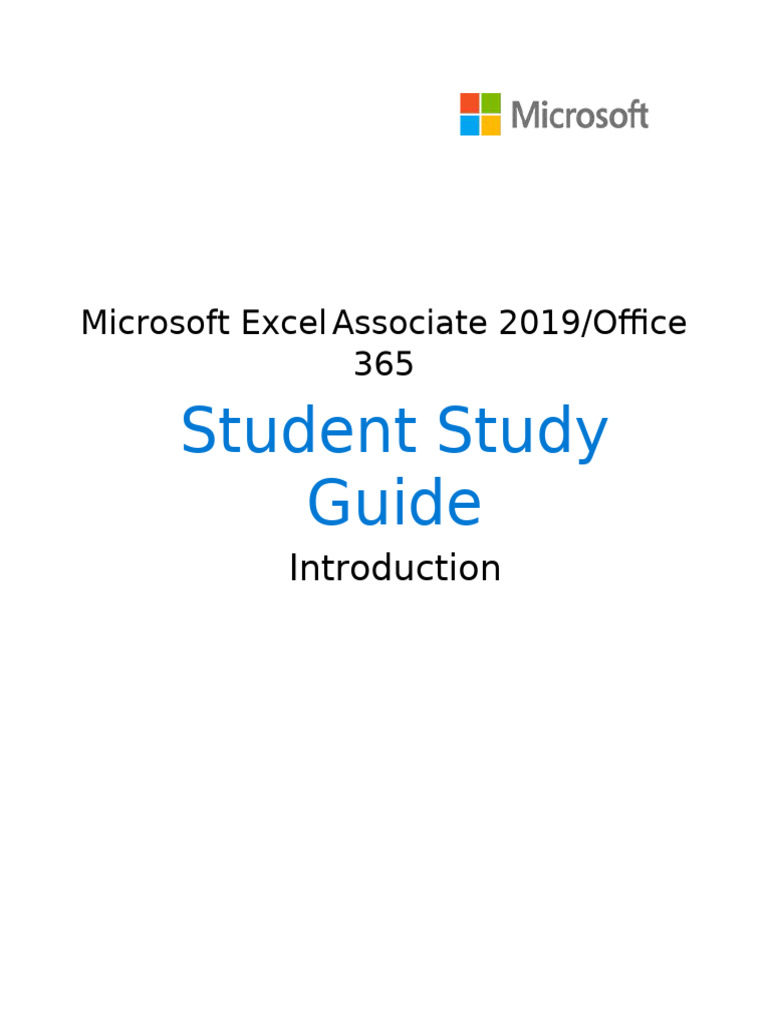 Microsoft

Microsoft Excel Associate 2019/Office 365

Student Study Guide

Introduction